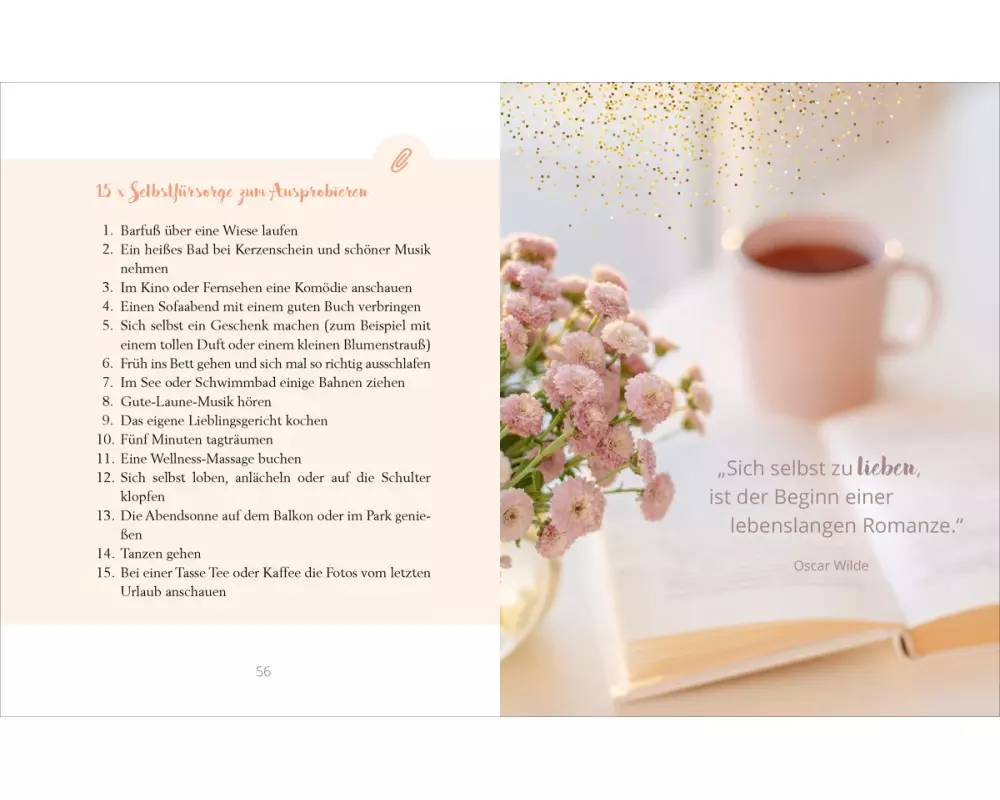 15 x Selbstfürsorge zum Ausprobieren

1. Barfuß über eine Wiese laufen
2. Ein heißes Bad bei Kerzenschein und schöner Musik nehmen
3. Im Kino oder Fernsehen eine Komödie anschauen
4. Einen Sofaabend mit einem guten Buch verbringen
5. Sich selbst ein Geschenk machen (zum Beispiel mit einem tollen Duft oder einem kleinen Blumenstrauß)
6. Früh ins Bett gehen und sich mal so richtig ausschlafen
7. Im See oder Schwimmbad einige Bahnen ziehen
8. Gute-Laune-Musik hören
9. Das eigene Lieblingsgericht kochen
10. Fünf Minuten tagträumen
11. Eine Wellness-Massage buchen
12. Sich selbst loben, anlächeln oder auf die Schulter klopfen
13. Die Abendsonne auf dem Balkon oder im Park genießen
14. Tanzen gehen
15. Bei einer Tasse Tee oder Kaffee die Fotos vom letzten Urlaub anschauen

56

„Sich selbst zu lieben, ist der Beginn einer lebenslangen Romanze.“

Oscar Wilde